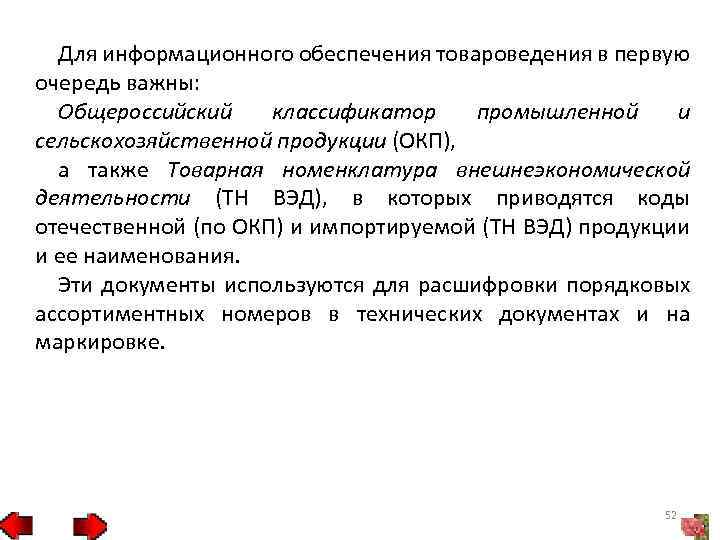 Для информационного обеспечения товароведения в первую очередь важны:

Общероссийский классификатор промышленной и сельскохозяйственной продукции (ОКП),

а также Товарная номенклатура внешнеэкономической деятельности (ТН ВЭД), в которых приводятся коды отечественной (по ОКП) и импортируемой (ТН ВЭД) продукции и ее наименования.

Эти документы используются для расшифровки порядковых ассортиментных номеров в технических документах и на маркировке.

52